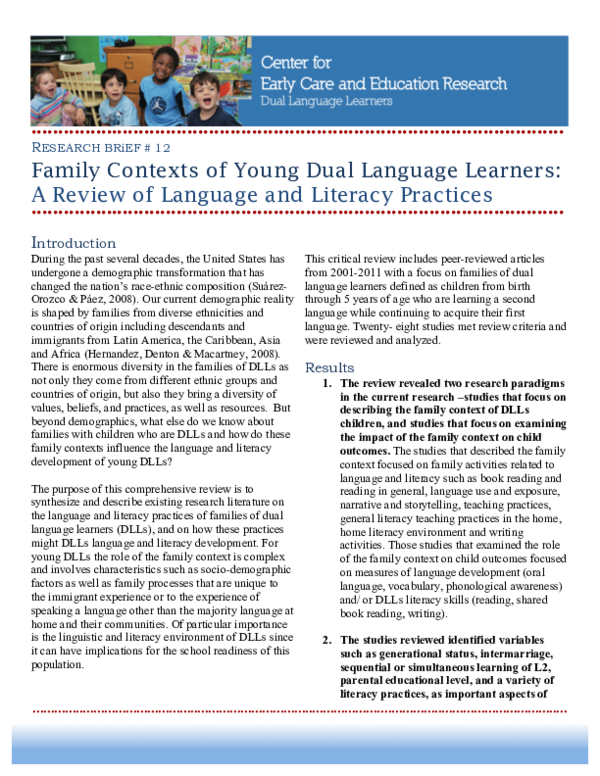 Center for
Early Care and Education Research
Dual Language Learners

RESEARCH BRIEF # 12

Family Contexts of Young Dual Language Learners: A Review of Language and Literacy Practices

Introduction

During the past several decades, the United States has undergone a demographic transformation that has changed the nation's race-ethnic composition (Suárez-Orozco & Páez, 2008). Our current demographic reality is shaped by families from diverse ethnicities and countries of origin including descendants and immigrants from Latin America, the Caribbean, Asia and Africa (Hernandez, Denton & Macartney, 2008). There is enormous diversity in the families of DLLs as not only they come from different ethnic groups and countries of origin, but also they bring a diversity of values, beliefs, and practices, as well as resources. But beyond demographics, what else do we know about families with children who are DLLs and how do these family contexts influence the language and literacy development of young DLLs?

The purpose of this comprehensive review is to synthesize and describe existing research literature on the language and literacy practices of families of dual language learners (DLLs), and on how these practices might DLLs language and literacy development. For young DLLs the role of the family context is complex and involves characteristics such as socio-demographic factors as well as family processes that are unique to the immigrant experience or to the experience of speaking a language other than the majority language at home and their communities. Of particular importance is the linguistic and literacy environment of DLLs since it can have implications for the school readiness of this population.

This critical review includes peer-reviewed articles from 2001-2011 with a focus on families of dual language learners defined as children from birth through 5 years of age who are learning a second language while continuing to acquire their first language. Twenty- eight studies met review criteria and were reviewed and analyzed.

Results

1. The review revealed two research paradigms in the current research –studies that focus on describing the family context of DLLs children, and studies that focus on examining the impact of the family context on child outcomes. The studies that described the family context focused on family activities related to language and literacy such as book reading and reading in general, language use and exposure, narrative and storytelling, teaching practices, general literacy teaching practices in the home, home literacy environment and writing activities. Those studies that examined the role of the family context on child outcomes focused on measures of language development (oral language, vocabulary, phonological awareness) and/ or DLLs literacy skills (reading, shared book reading, writing).

2. The studies reviewed identified variables such as generational status, intermarriage, sequential or simultaneous learning of L2, parental educational level, and a variety of literacy practices, as important aspects of